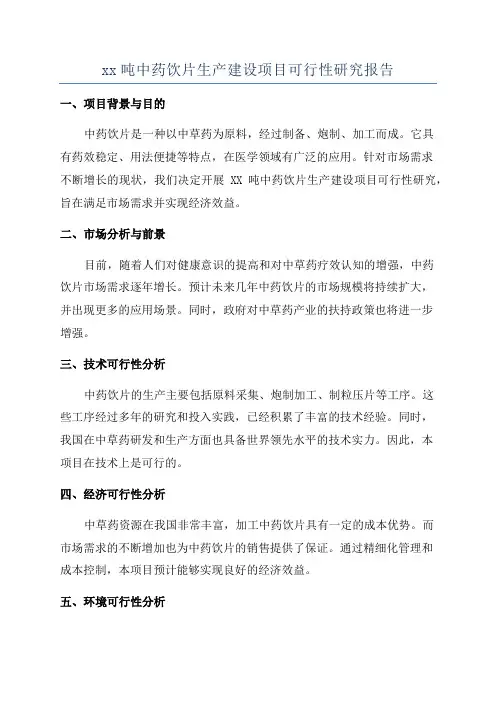 xx 吨中药饮片生产建设项目可行性研究报告

一、项目背景与目的

中药饮片是一种以中草药为原料，经过制备、炮制、加工而成。它具有药效稳定、用法便捷等特点，在医学领域有广泛的应用。针对市场需求不断增长的现状，我们决定开展 XX 吨中药饮片生产建设项目可行性研究，旨在满足市场需求并实现经济效益。

二、市场分析与前景

目前，随着人们对健康意识的提高和对中草药疗效认知的增强，中药饮片市场需求逐年增长。预计未来几年中药饮片的市场规模将持续扩大，并出现更多的应用场景。同时，政府对中草药产业的扶持政策也将进一步增强。

三、技术可行性分析

中药饮片的生产主要包括原料采集、炮制加工、制粒压片等工序。这些工序经过多年的研究和投入实践，已经积累了丰富的技术经验。同时，我国在中草药研发和生产方面也具备世界领先水平的技术实力。因此，本项目在技术上是可行的。

四、经济可行性分析

中草药资源在我国非常丰富，加工中药饮片具有一定的成本优势。而市场需求的不断增加也为中药饮片的销售提供了保证。通过精细化管理和成本控制，本项目预计能够实现良好的经济效益。

五、环境可行性分析